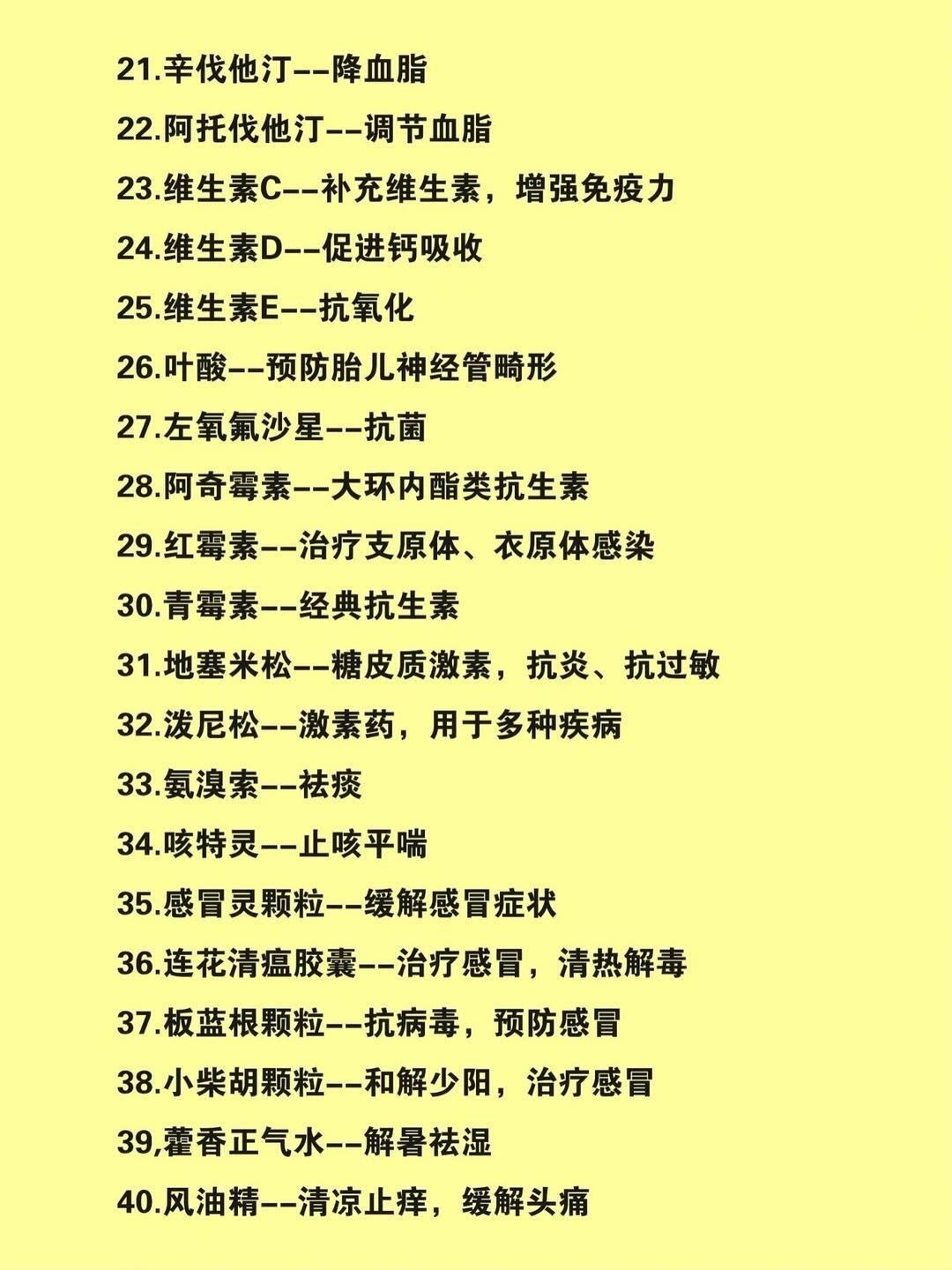 21.辛伐他汀--降血脂

22.阿托伐他汀--调节血脂

23.维生素C--补充维生素，增强免疫力

24.维生素D--促进钙吸收

25.维生素E--抗氧化

26.叶酸--预防胎儿神经管畸形

27.左氧氟沙星--抗菌

28.阿奇霉素--大环内酯类抗生素

29.红霉素--治疗支原体、衣原体感染

30.青霉素--经典抗生素

31.地塞米松--糖皮质激素，抗炎、抗过敏

32.泼尼松--激素药，用于多种疾病

33.氨溴索--祛痰

34.咳特灵--止咳平喘

35.感冒灵颗粒--缓解感冒症状

36.连花清瘟胶囊--治疗感冒，清热解毒

37.板蓝根颗粒--抗病毒，预防感冒

38.小柴胡颗粒--和解少阳，治疗感冒

39,藿香正气水--解暑祛湿

40.风油精--清凉止痒，缓解头痛